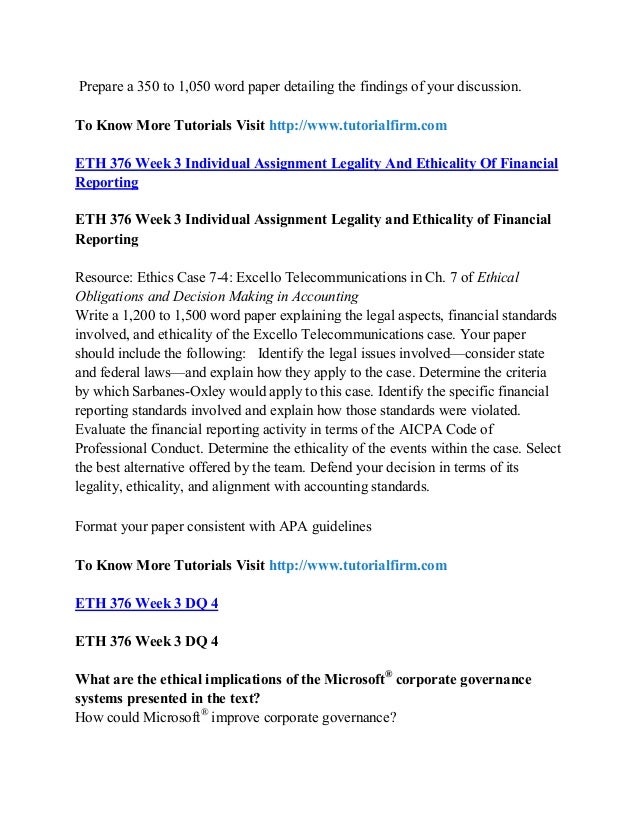 Prepare a 350 to 1,050 word paper detailing the findings of your discussion.

To Know More Tutorials Visit http://www.tutorialfirm.com

ETH 376 Week 3 Individual Assignment Legality And Ethicality Of Financial Reporting

ETH 376 Week 3 Individual Assignment Legality and Ethicality of Financial Reporting

Resource: Ethics Case 7-4: Excello Telecommunications in Ch. 7 of Ethical Obligations and Decision Making in Accounting
Write a 1,200 to 1,500 word paper explaining the legal aspects, financial standards involved, and ethicality of the Excello Telecommunications case. Your paper should include the following: Identify the legal issues involved—consider state and federal laws—and explain how they apply to the case. Determine the criteria by which Sarbanes-Oxley would apply to this case. Identify the specific financial reporting standards involved and explain how those standards were violated. Evaluate the financial reporting activity in terms of the AICPA Code of Professional Conduct. Determine the ethicality of the events within the case. Select the best alternative offered by the team. Defend your decision in terms of its legality, ethicality, and alignment with accounting standards.

Format your paper consistent with APA guidelines

To Know More Tutorials Visit http://www.tutorialfirm.com

ETH 376 Week 3 DQ 4

ETH 376 Week 3 DQ 4

What are the ethical implications of the Microsoft® corporate governance systems presented in the text?
How could Microsoft® improve corporate governance?